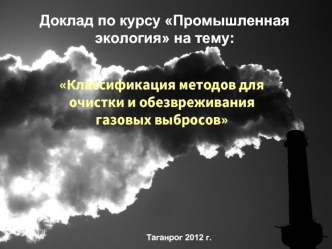 Доклад по курсу «Промышленная экология» на тему:

«Классификация методов для очистки и обезвреживания газовых выбросов»

Таганрог 2012 г.